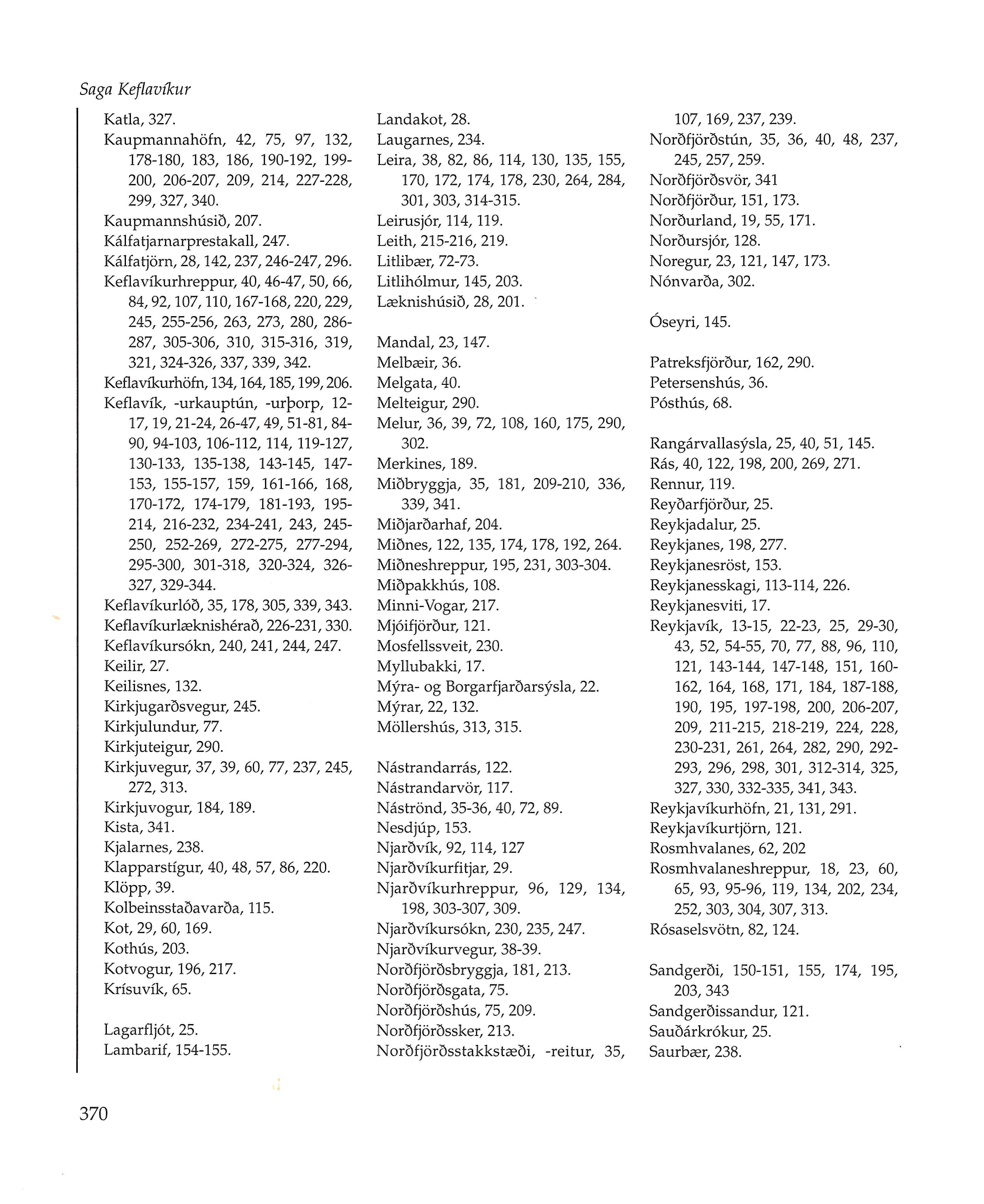 Saga Keflavíkur

Katla, 327.
Kaupmannahöfn, 42, 75, 97, 132, 178-180, 183, 186, 190-192, 199-200, 206-207, 209, 214, 227-228, 299, 327, 340.
Kaupmannshúsið, 207.
Kálfatjarnarprestakall, 247.
Kálfatjörn, 28, 142, 237, 246-247, 296.
Keflavíkurhreppur, 40, 46-47, 50, 66, 84, 92, 107, 110, 167-168, 220, 229, 245, 255-256, 263, 273, 280, 286-287, 305-306, 310, 315-316, 319, 321, 324-326, 337, 339, 342.
Keflavíkurhöfn, 134, 164, 185, 199, 206.
Keflavík, -urkauptún, -urþorp, 12-17, 19, 21-24, 26-47, 49, 51-81, 84-90, 94-103, 106-112, 114, 119-127, 130-133, 135-138, 143-145, 147-153, 155-157, 159, 161-166, 168, 170-172, 174-179, 181-193, 195-214, 216-232, 234-241, 243, 245-250, 252-269, 272-275, 277-294, 295-300, 301-318, 320-324, 326-327, 329-344.
Keflavíkurlóð, 35, 178, 305, 339, 343.
Keflavíkurlæknishérað, 226-231, 330.
Keflavíkursókn, 240, 241, 244, 247.
Keilir, 27.
Keilisnes, 132.
Kirkjugarðsvegur, 245.
Kirkjulundur, 77.
Kirkjuteigur, 290.
Kirkjuvegur, 37, 39, 60, 77, 237, 245, 272, 313.
Kirkjuvogur, 184, 189.
Kista, 341.
Kjalarnes, 238.
Klapparstígur, 40, 48, 57, 86, 220.
Klöpp, 39.
Kolbeinsstaðavarða, 115.
Kot, 29, 60, 169.
Kothús, 203.
Kotvogur, 196, 217.
Krísuvík, 65.

Lagarfljót, 25.
Lambarif, 154-155.

Landakot, 28.
Laugarnes, 234.
Leira, 38, 82, 86, 114, 130, 135, 155, 170, 172, 174, 178, 230, 264, 284, 301, 303, 314-315.
Leirusjór, 114, 119.
Leith, 215-216, 219.
Litlibær, 72-73.
Litlihólmur, 145, 203.
Læknishúsið, 28, 201.

Mandal, 23, 147.
Melbæir, 36.
Melgata, 40.
Melteigur, 290.
Melur, 36, 39, 72, 108, 160, 175, 290, 302.
Merkines, 189.
Miðbryggja, 35, 181, 209-210, 336, 339, 341.
Miðjarðarhaf, 204.
Miðnes, 122, 135, 174, 178, 192, 264.
Miðneshreppur, 195, 231, 303-304.
Miðpakkhús, 108.
Minni-Vogar, 217.
Mjóifjörður, 121.
Mosfellssveit, 230.
Myllubakki, 17.
Mýra- og Borgarfjarðarsýsla, 22.
Mýrar, 22, 132.
Möllershús, 313, 315.

Nástrandarrás, 122.
Nástrandarvör, 117.
Náströnd, 35-36, 40, 72, 89.
Nesdjúp, 153.
Njarðvík, 92, 114, 127
Njarðvíkurfitjar, 29.
Njarðvíkurhreppur, 96, 129, 134, 198, 303-307, 309.
Njarðvíkursókn, 230, 235, 247.
Njarðvíkurvegur, 38-39.
Norðfjörðsbryggja, 181, 213.
Norðfjörðsgata, 75.
Norðfjörðshús, 75, 209.
Norðfjörðssker, 213.
Norðfjörðsstakkstæði, -reitur, 35, 107, 169, 237, 239.
Norðfjörðstún, 35, 36, 40, 48, 237, 245, 257, 259.
Norðfjörðsvör, 341
Norðfjörður, 151, 173.
Norðurland, 19, 55, 171.
Norðursjór, 128.
Noregur, 23, 121, 147, 173.
Nónvarða, 302.

Óseyri, 145.

Patreksfjörður, 162, 290.
Petersenshús, 36.
Pósthús, 68.

Rangárvallasýsla, 25, 40, 51, 145.
Rás, 40, 122, 198, 200, 269, 271.
Rennur, 119.
Reyðarfjörður, 25.
Reykjadalur, 25.
Reykjanes, 198, 277.
Reykjanesröst, 153.
Reykjanesskagi, 113-114, 226.
Reykjanesviti, 17.
Reykjavík, 13-15, 22-23, 25, 29-30, 43, 52, 54-55, 70, 77, 88, 96, 110, 121, 143-144, 147-148, 151, 160-162, 164, 168, 171, 184, 187-188, 190, 195, 197-198, 200, 206-207, 209, 211-215, 218-219, 224, 228, 230-231, 261, 264, 282, 290, 292-293, 296, 298, 301, 312-314, 325, 327, 330, 332-335, 341, 343.
Reykjavíkurhöfn, 21, 131, 291.
Reykjavíkurtjörn, 121.
Rosmhvalanes, 62, 202
Rosmhvalaneshreppur, 18, 23, 60, 65, 93, 95-96, 119, 134, 202, 234, 252, 303, 304, 307, 313.
Rósaselsvötn, 82, 124.

Sandgerði, 150-151, 155, 174, 195, 203, 343
Sandgerðissandur, 121.
Sauðárkrókur, 25.
Saurbær, 238.

370